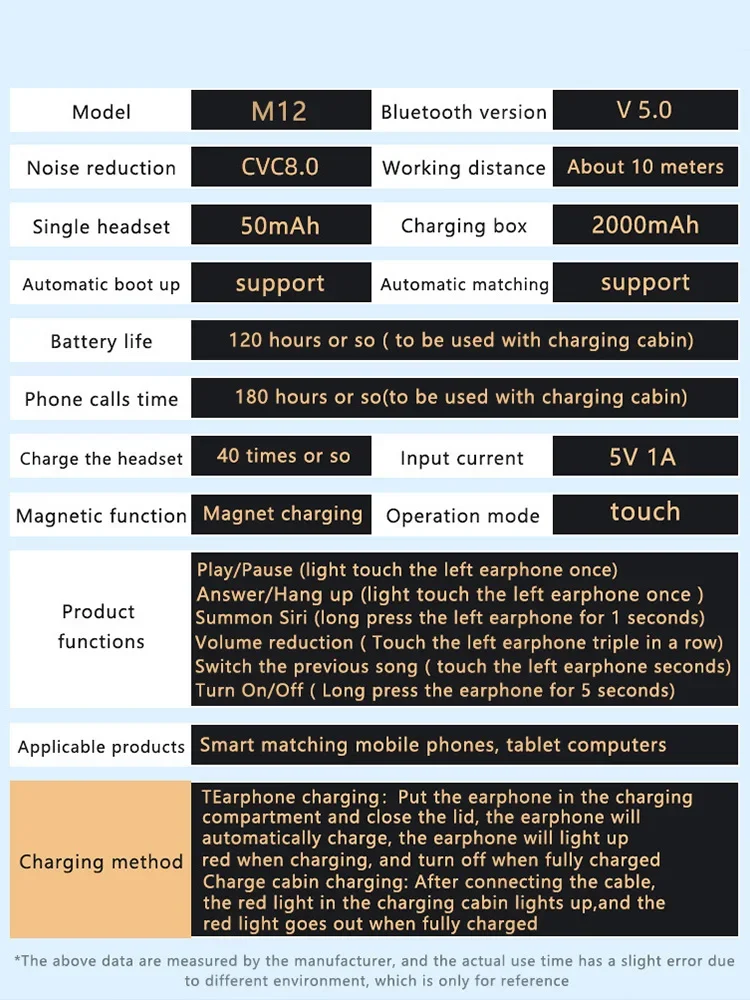 | Model | M12 | Bluetooth version | V 5.0 |
|---|---|---|---|
| Noise reduction | CVC8.0 | Working distance | About 10 meters |
| Single headset | 50mAh | Charging box | 2000mAh |
| Automatic boot up | support | Automatic matching | support |
| Battery life | 120 hours or so ( to be used with charging cabin) | | |
| Phone calls time | 180 hours or so(to be used with charging cabin) | | |
| Charge the headset | 40 times or so | Input current | 5V 1A |
| Magnetic function | Magnet charging | Operation mode | touch |
| Product functions | Play/Pause (light touch the left earphone once) Answer/Hang up (light touch the left earphone once ) Summon Siri (long press the left earphone for 1 seconds) Volume reduction ( Touch the left earphone triple in a row) Switch the previous song ( touch the left earphone seconds) Turn On/Off ( Long press the earphone for 5 seconds) | | |
| Applicable products | Smart matching mobile phones, tablet computers | | |
| Charging method | TEarphone charging: Put the earphone in the charging compartment and close the lid, the earphone will automatically charge, the earphone will light up red when charging, and turn off when fully charged Charge cabin charging: After connecting the cable, the red light in the charging cabin lights up,and the red light goes out when fully charged | | |

*The above data are measured by the manufacturer, and the actual use time has a slight error due to different environment, which is only for reference